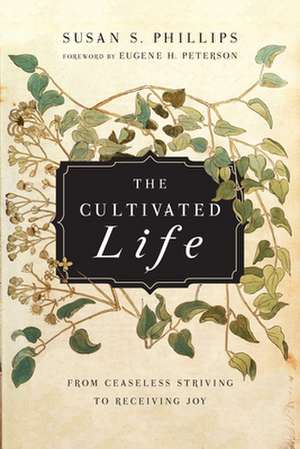 SUSAN S. PHILLIPS
FOREWORD BY EUGENE H. PETERSON

THE
CULTIVATED
Life

FROM CEASELESS STRIVING
TO RECEIVING JOY